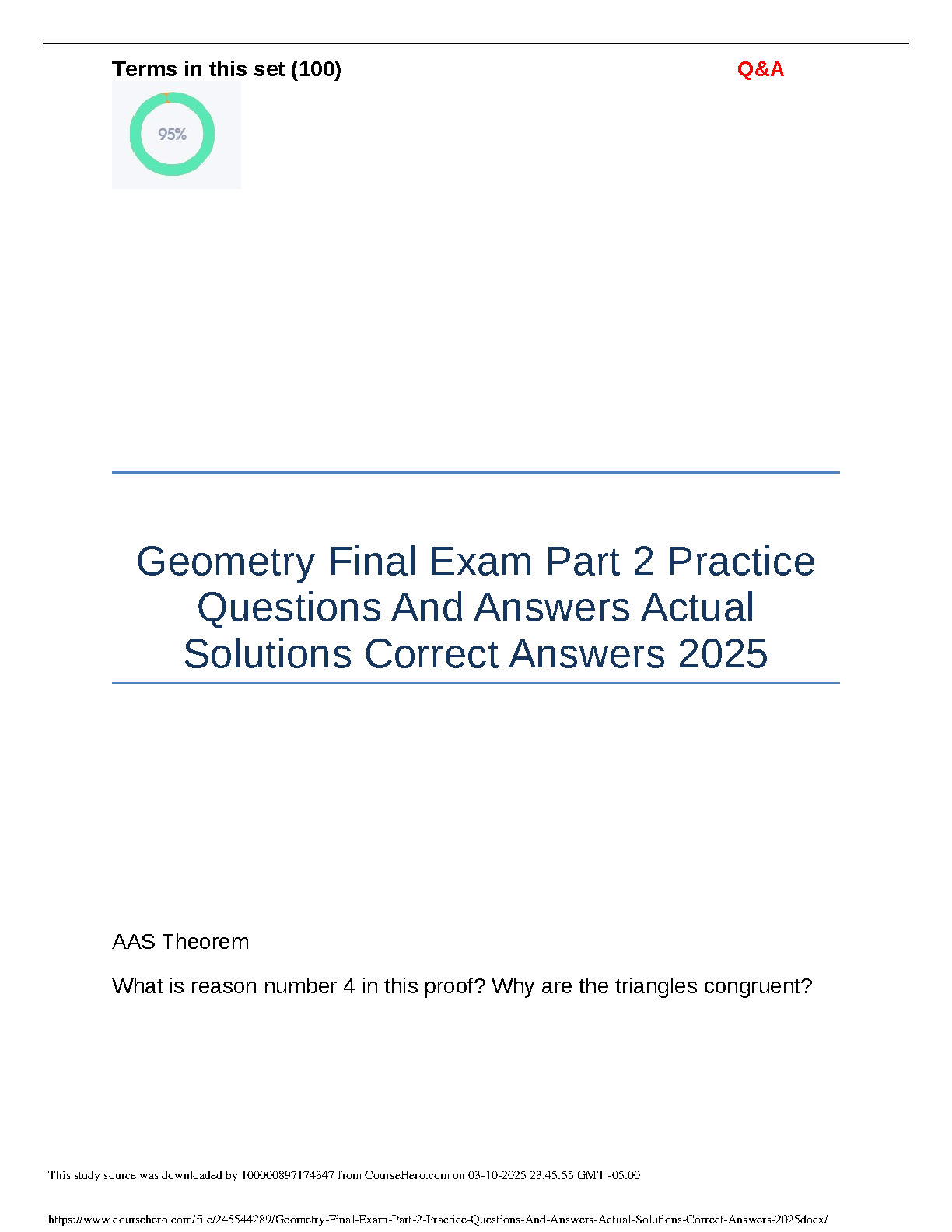 Terms in this set (100)

Q&A

95%

Geometry Final Exam Part 2 Practice Questions And Answers Actual Solutions Correct Answers 2025

AAS Theorem

What is reason number 4 in this proof? Why are the triangles congruent?

This study source was downloaded by 100000897174347 from CourseHero.com on 03-10-2025 23:45:55 GMT -05:00

https://www.coursehero.com/file/245544289/Geometry-Final-Exam-Part-2-Practice-Questions-And-Answers-Actual-Solutions-Correct-Answers-2025docx/